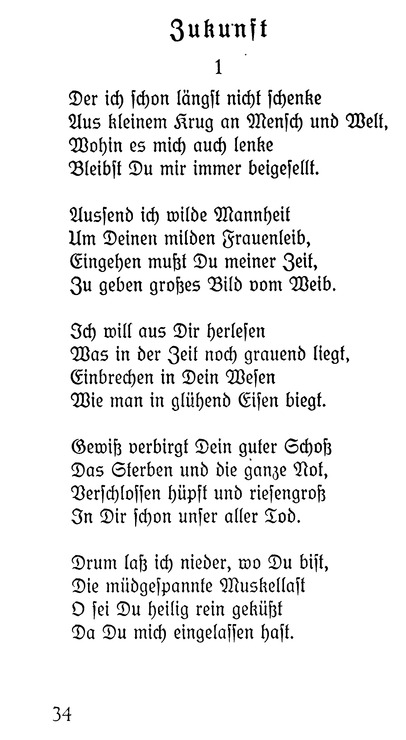 Zukunft

1

Der ich schon längst nicht schenke
Aus kleinem Krug an Mensch und Welt,
Wohin es mich auch lenke
Bleibst Du mir immer beigesellt.

Aussend ich wilde Mannheit
Um Deinen milden Frauenleib,
Eingehen mußt Du meiner Zeit,
Zu geben großes Bild vom Weib.

Ich will aus Dir herlesen
Was in der Zeit noch grauend liegt,
Einbrechen in Dein Wesen
Wie man in glühend Eisen biegt.

Gewiß verbirgt Dein guter Schoß
Das Sterben und die ganze Not,
Verschlossen hüpft und riesengroß
In Dir schon unser aller Tod.

Drum laß ich nieder, wo Du bist,
Die müdgespannte Muskellast
O sei Du heilig rein geküßt
Da Du mich eingelassen hast.

34